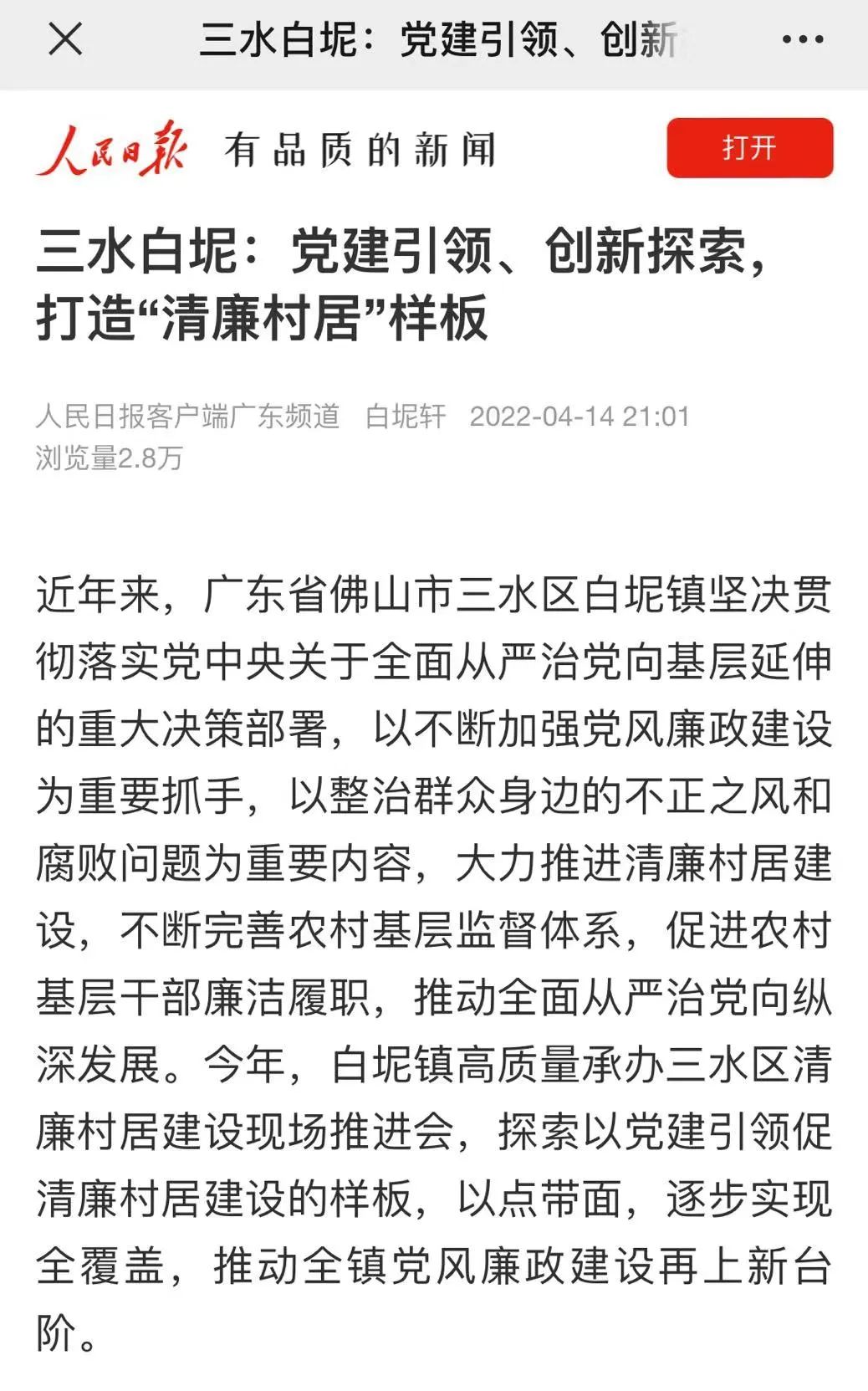 三水白坭：党建引领、创新

人民日报 有品质的新闻

打开

三水白坭：党建引领、创新探索，打造“清廉村居”样板

人民日报客户端广东频道 白坭轩 2022-04-14 21:01
浏览量2.8万

近年来，广东省佛山市三水区白坭镇坚决贯彻落实党中央关于全面从严治党向基层延伸的重大决策部署，以不断加强党风廉政建设为重要抓手，以整治群众身边的不正之风和腐败问题为重要内容，大力推进清廉村居建设，不断完善农村基层监督体系，促进农村基层干部廉洁履职，推动全面从严治党向纵深发展。今年，白坭镇高质量承办三水区清廉村居建设现场推进会，探索以党建引领促清廉村居建设的样板，以点带面，逐步实现全覆盖，推动全镇党风廉政建设再上新台阶。